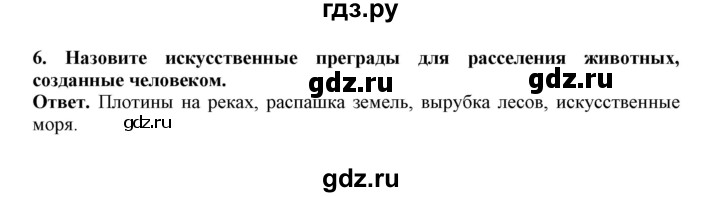 гдз.ру

6. Назовите искусственные преграды для расселения животных, созданные человеком. gdz.ru gdz.ru
Ответ. Плотины на реках, распашка земель, вырубка лесов, искусственные моря. gdz.ru

gdz.ru